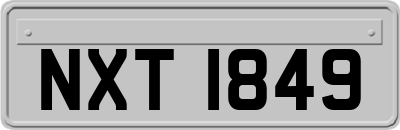 NXT 1849